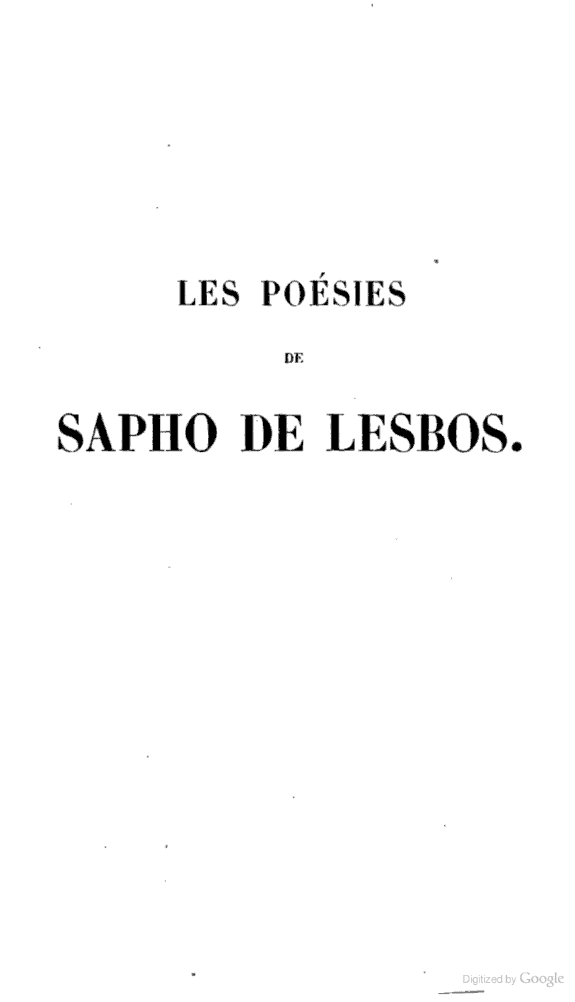 LES POÉSIES

DE

SAPHO DE LESBOS.

Digitized by Google